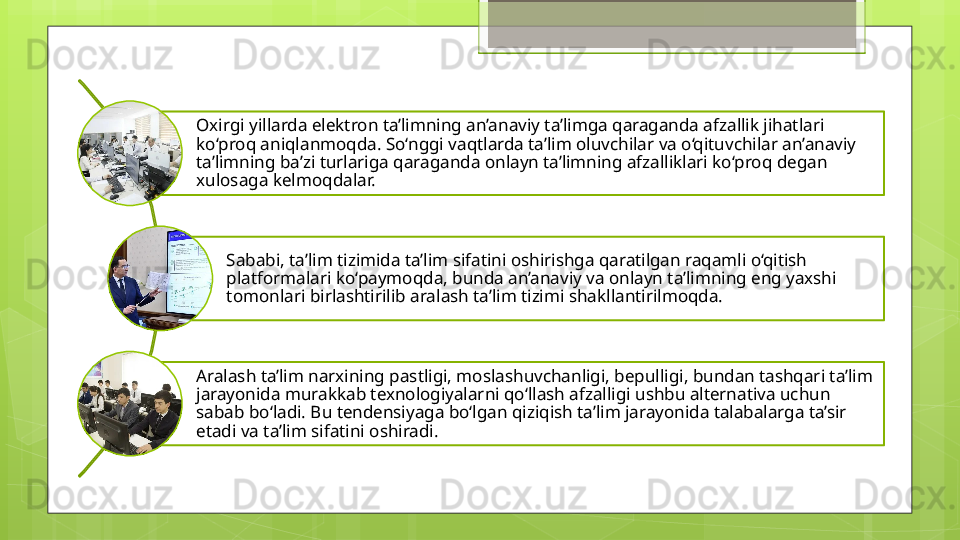 Oxirgi yillarda elektron ta'limning an'anaviy ta'limga qaraganda afzallik jihatlari ko'proq aniqlanmoqda. So'nggi vaqtlarda ta'lim oluvchilar va o'qituvchilar an'anaviy ta'limning ba'zi turlariga qaraganda onlayn ta'limning afzalliklari ko'proq degan xulosaga kelmoqdalar.

Sababi, ta'lim tizimida ta'lim sifatini oshirishga qaratilgan raqamli o'qitish platformalari ko'paymoqda, bunda an'anaviy va onlayn ta'limning eng yaxshi tomonlari birlashtirilib aralash ta'lim tizimi shakllantirilmoqda.

Aralash ta'lim narxining pastligi, moslashuvchanligi, bepulligi, bundan tashqari ta'lim jarayonida murakkab texnologiyalarni qo'llash afzalligi ushbu alternativa uchun sabab bo'ladi. Bu tendensiyaga bo'lgan qiziqish ta'lim jarayonida talabalarga ta'sir etadi va ta'lim sifatini oshiradi.

Docx.uz